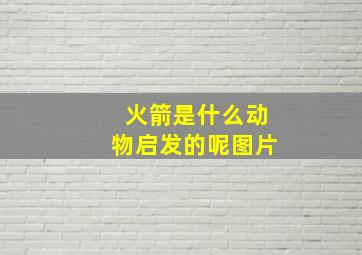 火箭是什么动物启发的呢图片